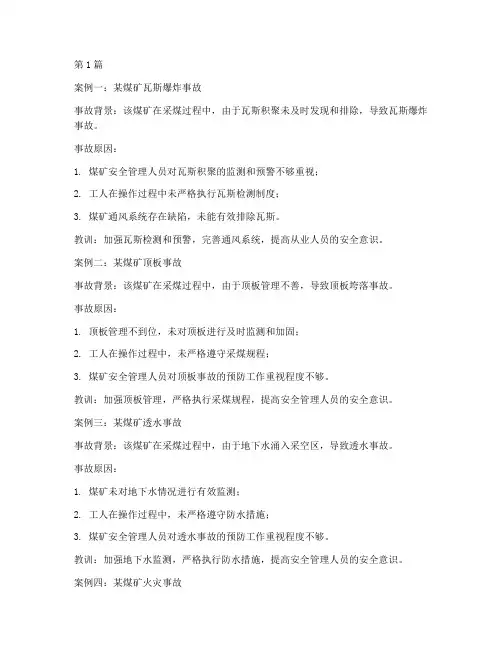 第1篇

案例一：某煤矿瓦斯爆炸事故

事故背景：该煤矿在采煤过程中，由于瓦斯积聚未及时发现和排除，导致瓦斯爆炸事故。

事故原因：

1. 煤矿安全管理人员对瓦斯积聚的监测和预警不够重视；

2. 工人在操作过程中未严格执行瓦斯检测制度；

3. 煤矿通风系统存在缺陷，未能有效排除瓦斯。

教训：加强瓦斯检测和预警，完善通风系统，提高从业人员的安全意识。

案例二：某煤矿顶板事故

事故背景：该煤矿在采煤过程中，由于顶板管理不善，导致顶板垮落事故。

事故原因：

1. 顶板管理不到位，未对顶板进行及时监测和加固；

2. 工人在操作过程中，未严格遵守采煤规程；

3. 煤矿安全管理人员对顶板事故的预防工作重视程度不够。

教训：加强顶板管理，严格执行采煤规程，提高安全管理人员的安全意识。

案例三：某煤矿透水事故

事故背景：该煤矿在采煤过程中，由于地下水涌入采空区，导致透水事故。

事故原因：

1. 煤矿未对地下水情况进行有效监测；

2. 工人在操作过程中，未严格遵守防水措施；

3. 煤矿安全管理人员对透水事故的预防工作重视程度不够。

教训：加强地下水监测，严格执行防水措施，提高安全管理人员的安全意识。

案例四：某煤矿火灾事故